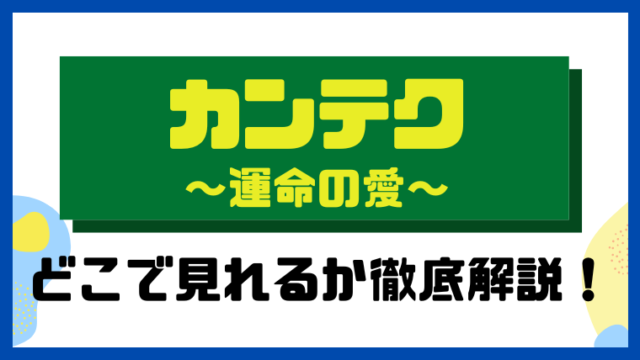 カンテク
～運命の愛～

どこで見れるか徹底解説！